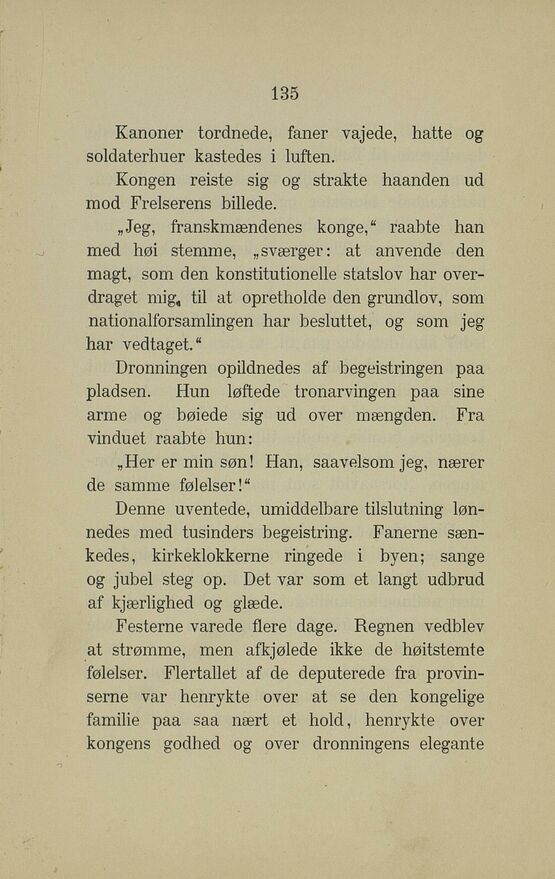 135

Kanoner tordnede, faner vajede, hatte og soldaterhuer kastedes i luften.

Kongen reiste sig og strakte haanden ud mod Frelserens billede.

„Jeg, franskmændenes konge,“ raabte han med høi stemme, „sværger: at anvende den magt, som den konstitutionelle statslov har overdraget mig, til at opretholde den grundlov, som nationalforsamlingen har besluttet, og som jeg har vedtaget.“

Dronningen opildnedes af begeistringen paa pladsen. Hun løftede tronarvingen paa sine arme og bøiede sig ud over mængden. Fra vinduet raabte hun:

„Her er min søn! Han, saavelsom jeg, nærer de samme følelser!“

Denne uventede, umiddelbare tilslutning lønnedes med tusinders begeistring. Fanerne sænkedes, kirkeklokkerne ringede i byen; sange og jubel steg op. Det var som et langt udbrud af kjærlighed og glæde.

Festerne varede flere dage. Regnen vedblev at strømme, men afkjølede ikke de høitstemte følelser. Flertallet af de deputerede fra provinserne var henrykte over at se den kongelige familie paa saa nært et hold, henrykte over kongens godhed og over dronningens elegante